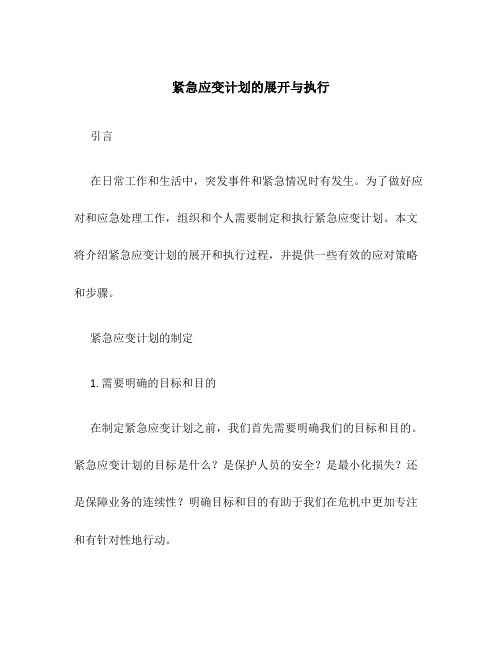 紧急应变计划的展开与执行

引言

在日常工作和生活中，突发事件和紧急情况时有发生。为了做好应对和应急处理工作，组织和个人需要制定和执行紧急应变计划。本文将介绍紧急应变计划的展开和执行过程，并提供一些有效的应对策略和步骤。

紧急应变计划的制定

1. 需要明确的目标和目的

在制定紧急应变计划之前，我们首先需要明确我们的目标和目的。紧急应变计划的目标是什么？是保护人员的安全？是最小化损失？还是保障业务的连续性？明确目标和目的有助于我们在危机中更加专注和有针对性地行动。